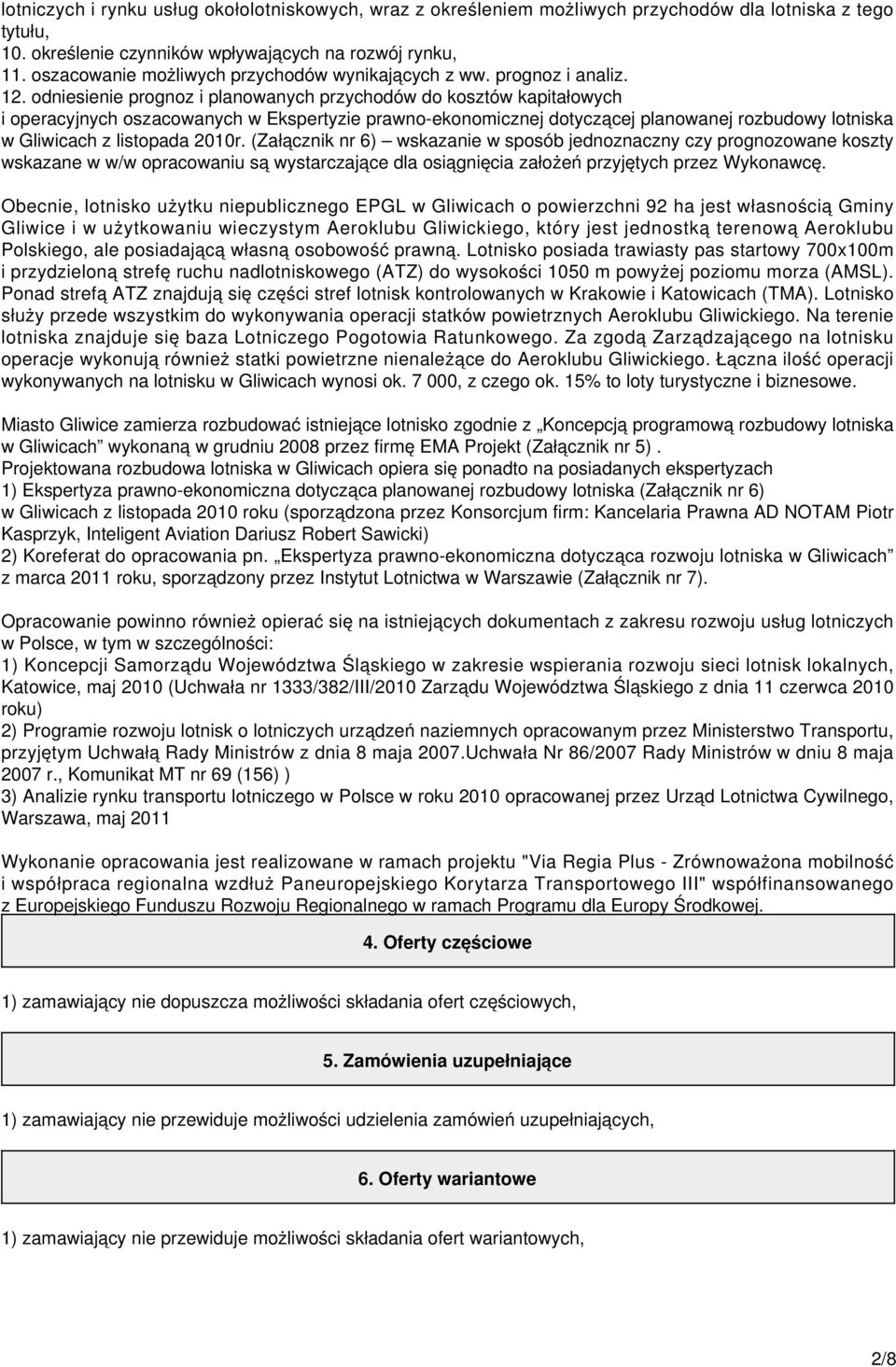 lotniczych i rynku usług okołolotniskowych, wraz z określeniem możliwych przychodów dla lotniska z tego tytułu,
10. określenie czynników wpływających na rozwój rynku,
11. oszacowanie możliwych przychodów wynikających z ww. prognoz i analiz.
12. odniesienie prognoz i planowanych przychodów do kosztów kapitałowych i operacyjnych oszacowanych w Ekspertyzie prawno-ekonomicznej dotyczącej planowanej rozbudowy lotniska w Gliwicach z listopada 2010r. (Załącznik nr 6) – wskazanie w sposób jednoznaczny czy prognozowane koszty wskazane w w/w opracowaniu są wystarczające dla osiągnięcia założeń przyjętych przez Wykonawcę.

Obecnie, lotnisko użytku niepublicznego EPGL w Gliwicach o powierzchni 92 ha jest własnością Gminy Gliwice i w użytkowaniu wieczystym Aeroklubu Gliwickiego, który jest jednostką terenową Aeroklubu Polskiego, ale posiadającą własną osobowość prawną. Lotnisko posiada trawiasty pas startowy 700x100m i przydzieloną strefę ruchu nadlotniskowego (ATZ) do wysokości 1050 m powyżej poziomu morza (AMSL). Ponad strefą ATZ znajdują się części stref lotnisk kontrolowanych w Krakowie i Katowicach (TMA). Lotnisko służy przede wszystkim do wykonywania operacji statków powietrznych Aeroklubu Gliwickiego. Na terenie lotniska znajduje się baza Lotniczego Pogotowia Ratunkowego. Za zgodą Zarządzającego na lotnisku operacje wykonują również statki powietrzne nienależące do Aeroklubu Gliwickiego. Łączna ilość operacji wykonywanych na lotnisku w Gliwicach wynosi ok. 7 000, z czego ok. 15% to loty turystyczne i biznesowe.

Miasto Gliwice zamierza rozbudować istniejące lotnisko zgodnie z „Koncepcją programową rozbudowy lotniska w Gliwicach” wykonaną w grudniu 2008 przez firmę EMA Projekt (Załącznik nr 5) .
Projektowana rozbudowa lotniska w Gliwicach opiera się ponadto na posiadanych ekspertyzach
1) Ekspertyza prawno-ekonomiczna dotycząca planowanej rozbudowy lotniska (Załącznik nr 6) w Gliwicach z listopada 2010 roku (sporządzona przez Konsorcjum firm: Kancelaria Prawna AD NOTAM Piotr Kasprzyk, Inteligent Aviation Dariusz Robert Sawicki)
2) Koreferat do opracowania pn. „Ekspertyza prawno-ekonomiczna dotycząca rozwoju lotniska w Gliwicach” z marca 2011 roku, sporządzony przez Instytut Lotnictwa w Warszawie (Załącznik nr 7).

Opracowanie powinno również opierać się na istniejących dokumentach z zakresu rozwoju usług lotniczych w Polsce, w tym w szczególności:
1) Koncepcji Samorządu Województwa Śląskiego w zakresie wspierania rozwoju sieci lotnisk lokalnych, Katowice, maj 2010 (Uchwała nr 1333/382/III/2010 Zarządu Województwa Śląskiego z dnia 11 czerwca 2010 roku)
2) Programie rozwoju lotnisk o lotniczych urządzeń naziemnych opracowanym przez Ministerstwo Transportu, przyjętym Uchwałą Rady Ministrów z dnia 8 maja 2007.Uchwała Nr 86/2007 Rady Ministrów w dniu 8 maja 2007 r., Komunikat MT nr 69 (156) )
3) Analizie rynku transportu lotniczego w Polsce w roku 2010 opracowanej przez Urząd Lotnictwa Cywilnego, Warszawa, maj 2011

Wykonanie opracowania jest realizowane w ramach projektu "Via Regia Plus - Zrównoważona mobilność i współpraca regionalna wzdłuż Paneuropejskiego Korytarza Transportowego III" współfinansowanego z Europejskiego Funduszu Rozwoju Regionalnego w ramach Programu dla Europy Środkowej.

4. Oferty częściowe

1) zamawiający nie dopuszcza możliwości składania ofert częściowych,

5. Zamówienia uzupełniające

1) zamawiający nie przewiduje możliwości udzielenia zamówień uzupełniających,

6. Oferty wariantowe

1) zamawiający nie przewiduje możliwości składania ofert wariantowych,

2/8